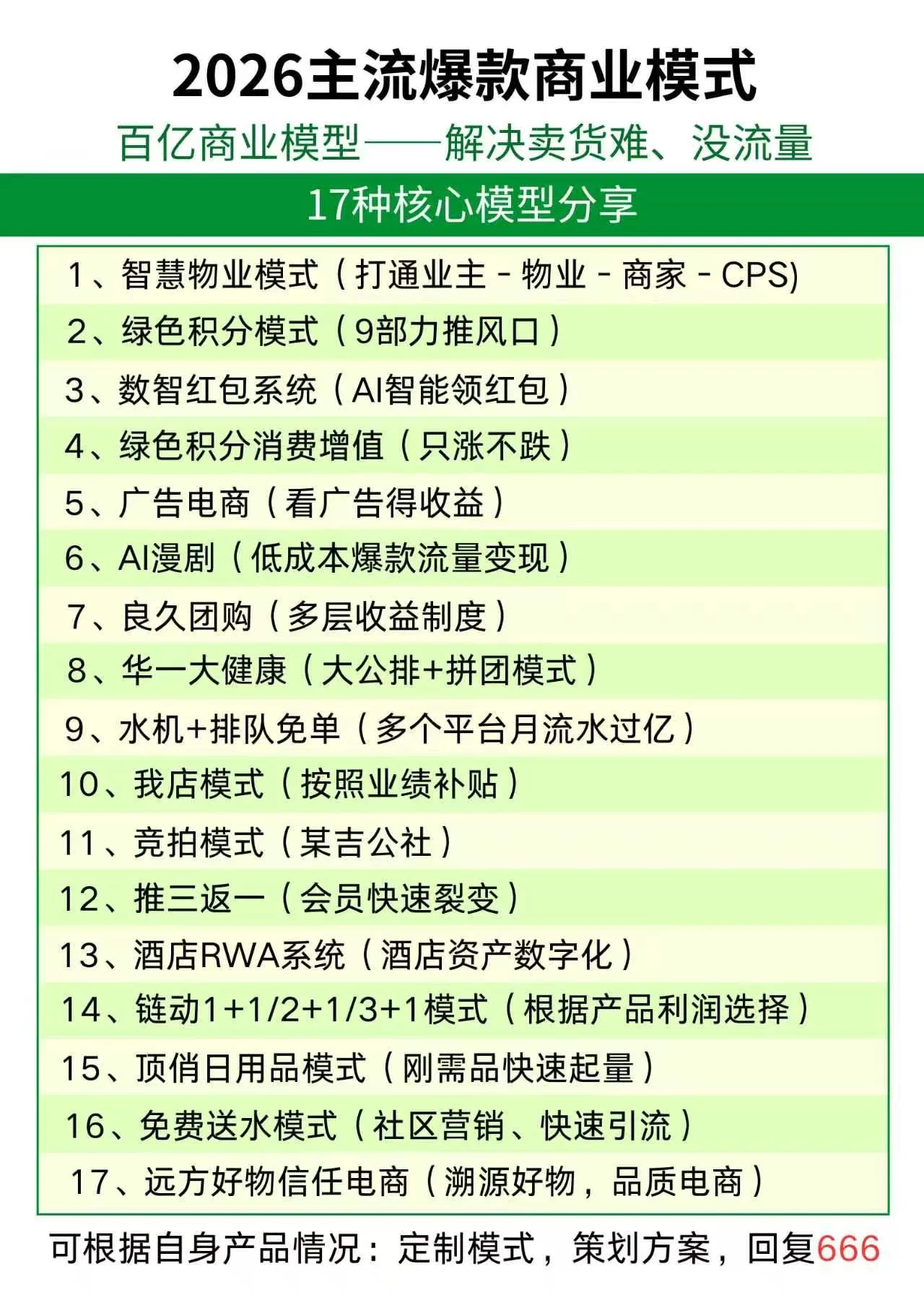 2026主流爆款商业模式

百亿商业模型——解决卖货难、没流量

17种核心模型分享

1、智慧物业模式（打通业主-物业-商家-CPS)

2、绿色积分模式（9部力推风口）

3、数智红包系统（AI智能领红包）

4、绿色积分消费增值（只涨不跌）

5、广告电商（看广告得收益）

6、AI漫剧（低成本爆款流量变现）

7、良久团购（多层收益制度）

8、华一大健康（大公排+拼团模式）

9、水机+排队免单（多个平台月流水过亿）

10、我店模式（按照业绩补贴）

11、竞拍模式（某吉公社）

12、推三返一（会员快速裂变）

13、酒店RWA系统（酒店资产数字化）

14、链动1+1/2+1/3+1模式（根据产品利润选择）

15、顶俏日用品模式（刚需品快速起量）

16、免费送水模式（社区营销、快速引流）

17、远方好物信任电商（溯源好物，品质电商）

可根据自身产品情况：定制模式，策划方案，回复666